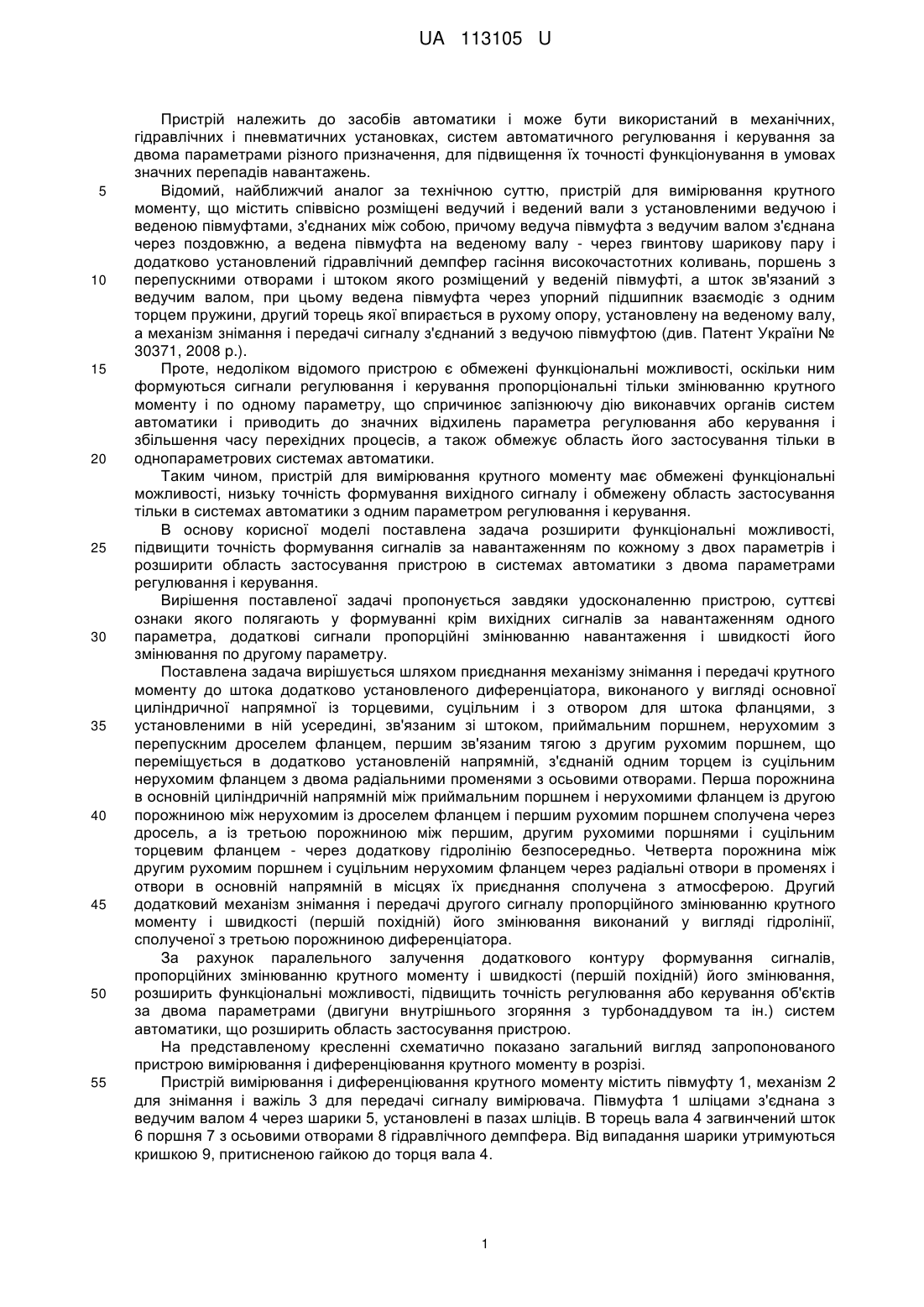 UA 113105 U

Пристрій належить до засобів автоматики і може бути використаний в механічних, гідравлічних і пневматичних установках, систем автоматичного регулювання і керування за двома параметрами різного призначення, для підвищення їх точності функціонування в умовах значних перепадів навантажень.

5 Відомий, найближчий аналог за технічною суттю, пристрій для вимірювання крутного моменту, що містить співвісно розміщені ведучий і ведений вали з установленими ведучою і веденою півмуфтами, з'єднаних між собою, причому ведуча півмуфта з ведучим валом з'єднана через поздовжню, а ведена півмуфта на веденому валу - через гвинтову шарикову пару і додатково установлений гідравлічний демпфер гасіння високочастотних коливань, поршень з 10 перепускними отворами і штоком якого розміщений у веденій півмуфті, а шток зв'язаний з ведучим валом, при цьому ведена півмуфта через упорний підшипник взаємодіє з одним торцем пружини, другий торець якої впирається в рухому опору, установлену на веденому валу, а механізм знімання і передачі сигналу з'єднаний з ведучою півмуфтою (див. Патент України № 30371, 2008 р.).

15 Проте, недоліком відомого пристрою є обмежені функціональні можливості, оскільки ним формуються сигнали регулювання і керування пропорціональні тільки змінюванню крутного моменту і по одному параметру, що спричинює запізнюючу дію виконавчих органів систем автоматики і приводить до значних відхилень параметра регулювання або керування і збільшення часу перехідних процесів, а також обмежує область його застосування тільки в 20 однопараметрових системах автоматики.

Таким чином, пристрій для вимірювання крутного моменту має обмежені функціональні можливості, низьку точність формування вихідного сигналу і обмежену область застосування тільки в системах автоматики з одним параметром регулювання і керування.

В основу корисної моделі поставлена задача розширити функціональні можливості, 25 підвищити точність формування сигналів за навантаженням по кожному з двох параметрів і розширити область застосування пристрою в системах автоматики з двома параметрами регулювання і керування.

Вирішення поставленої задачі пропонується завдяки удосконаленню пристрою, суттєві ознаки якого полягають у формуванні крім вихідних сигналів за навантаженням одного 30 параметра, додаткові сигнали пропорційні змінюванню навантаження і швидкості його змінювання по другому параметру.

Поставлена задача вирішується шляхом приєднання механізму знімання і передачі крутного моменту до штока додатково установленого диференціатора, виконаного у вигляді основної циліндричної напрямної із торцевими, суцільним і з отвором для штока фланцями, з 35 установленими в ній усередині, зв'язаним зі штоком, приймальним поршнем, нерухомим з перепускним дроселем фланцем, першим зв'язаним тягою з другим рухомим поршнем, що переміщується в додатково установленій напрямній, з'єднаній одним торцем із суцільним нерухомим фланцем з двома радіальними променями з осьовими отворами. Перша порожнина в основній циліндричній напрямній між приймальним поршнем і нерухомими фланцем із другою 40 порожниною між нерухомим із дроселем фланцем і першим рухомим поршнем сполучена через дросель, а із третьою порожниною між першим, другим рухомими поршнями і суцільним торцевим фланцем - через додаткову гідролінію безпосередньо. Четверта порожнина між другим рухомим поршнем і суцільним нерухомим фланцем через радіальні отвори в променях і отвори в основній напрямній в місцях їх приєднання сполучена з атмосферою. Другий 45 додатковий механізм знімання і передачі другого сигналу пропорційного змінюванню крутного моменту і швидкості (першій похідній) його змінювання виконаний у вигляді гідролінії, сполученої з третьою порожниною диференціатора.

За рахунок паралельного залучення додаткового контуру формування сигналів, пропорційних змінюванню крутного моменту і швидкості (першій похідній) його змінювання, 50 розширить функціональні можливості, підвищить точність регулювання або керування об'єктів за двома параметрами (двигуни внутрішнього згоряння з турбонаддувом та ін.) систем автоматики, що розширить область застосування пристрою.

На представленому кресленні схематично показано загальний вигляд запропонованого пристрою вимірювання і диференціювання крутного моменту в розрізі.

55 Пристрій вимірювання і диференціювання крутного моменту містить півмуфту 1, механізм 2 для знімання і важіль 3 для передачі сигналу вимірювача. Півмуфта 1 шліцами з'єднана з ведучим валом 4 через шарики 5, установлені в пазах шліців. В торець вала 4 загвинчений шток 6 поршня 7 з осьовими отворами 8 гідравлічного демпфера. Від випадання шарики утримуються кришкою 9, притисненою гайкою до торця вала 4.

1